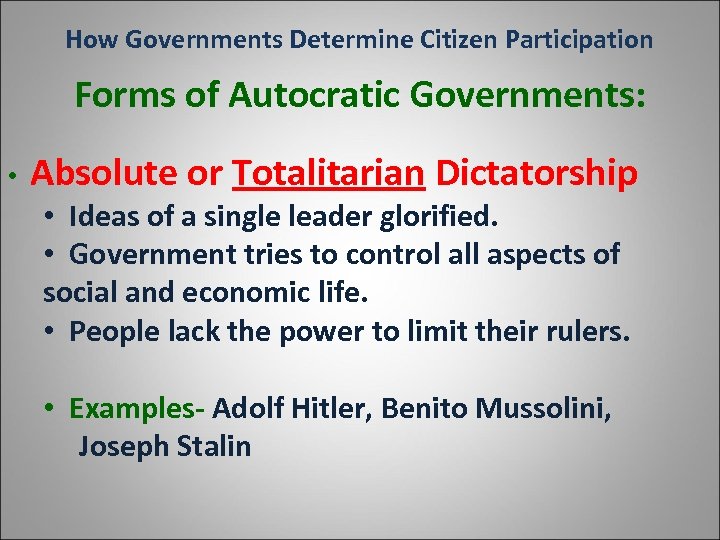 How Governments Determine Citizen Participation

Forms of Autocratic Governments:

• Absolute or Totalitarian Dictatorship
• Ideas of a single leader glorified.
• Government tries to control all aspects of social and economic life.
• People lack the power to limit their rulers.

• Examples- Adolf Hitler, Benito Mussolini, Joseph Stalin